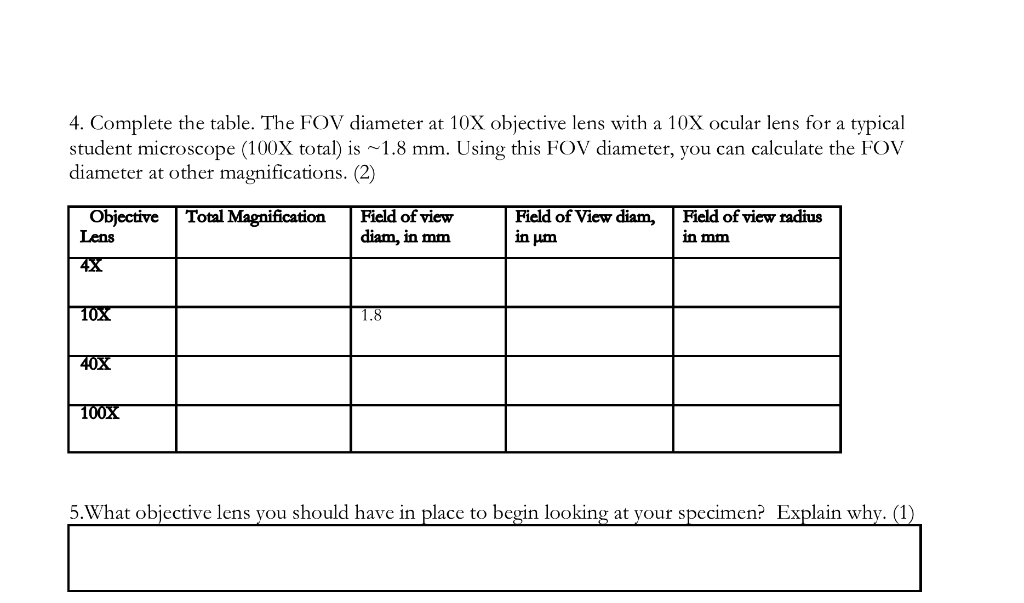 4. Complete the table. The FOV diameter at 10X objective lens with a 10X ocular lens for a typical student microscope (100X total) is ~1.8 mm. Using this FOV diameter, you can calculate the FOV diameter at other magnifications. (2)

| Objective Lens | Total Magnification | Field of view diam, in mm | Field of View diam, in µm | Field of view radius in mm |
|---|---|---|---|---|
| 4X | | | | |
| 10X | | 1.8 | | |
| 40X | | | | |
| 100X | | | | |

5.What objective lens you should have in place to begin looking at your specimen? Explain why. (1)